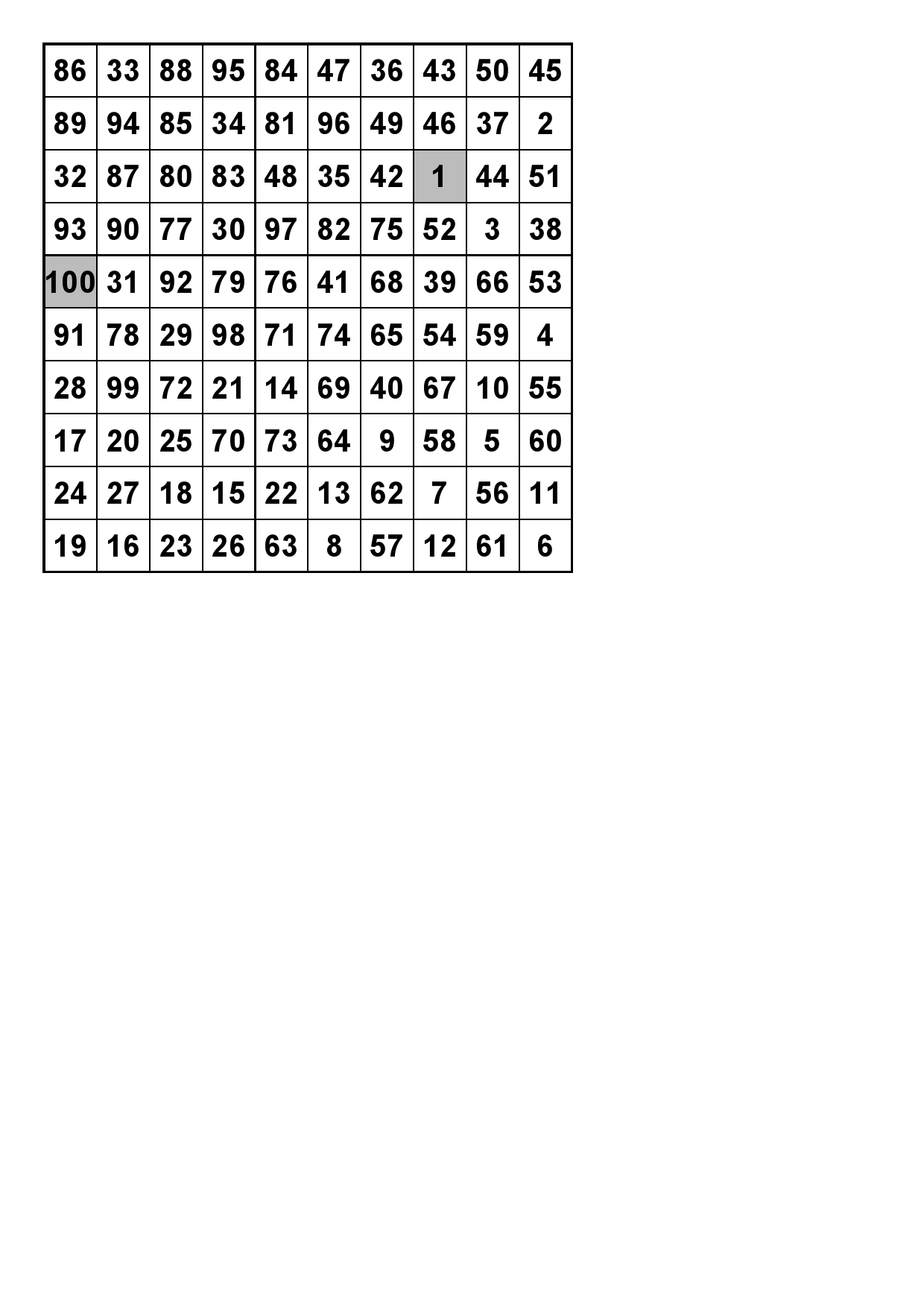 | 86 | 33 | 88 | 95 | 84 | 47 | 36 | 43 | 50 | 45 |
|---|---|---|---|---|---|---|---|---|---|
| 89 | 94 | 85 | 34 | 81 | 96 | 49 | 46 | 37 | 2 |
| 32 | 87 | 80 | 83 | 48 | 35 | 42 | 1 | 44 | 51 |
| 93 | 90 | 77 | 30 | 97 | 82 | 75 | 52 | 3 | 38 |
| 100 | 31 | 92 | 79 | 76 | 41 | 68 | 39 | 66 | 53 |
| 91 | 78 | 29 | 98 | 71 | 74 | 65 | 54 | 59 | 4 |
| 28 | 99 | 72 | 21 | 14 | 69 | 40 | 67 | 10 | 55 |
| 17 | 20 | 25 | 70 | 73 | 64 | 9 | 58 | 5 | 60 |
| 24 | 27 | 18 | 15 | 22 | 13 | 62 | 7 | 56 | 11 |
| 19 | 16 | 23 | 26 | 63 | 8 | 57 | 12 | 61 | 6 |